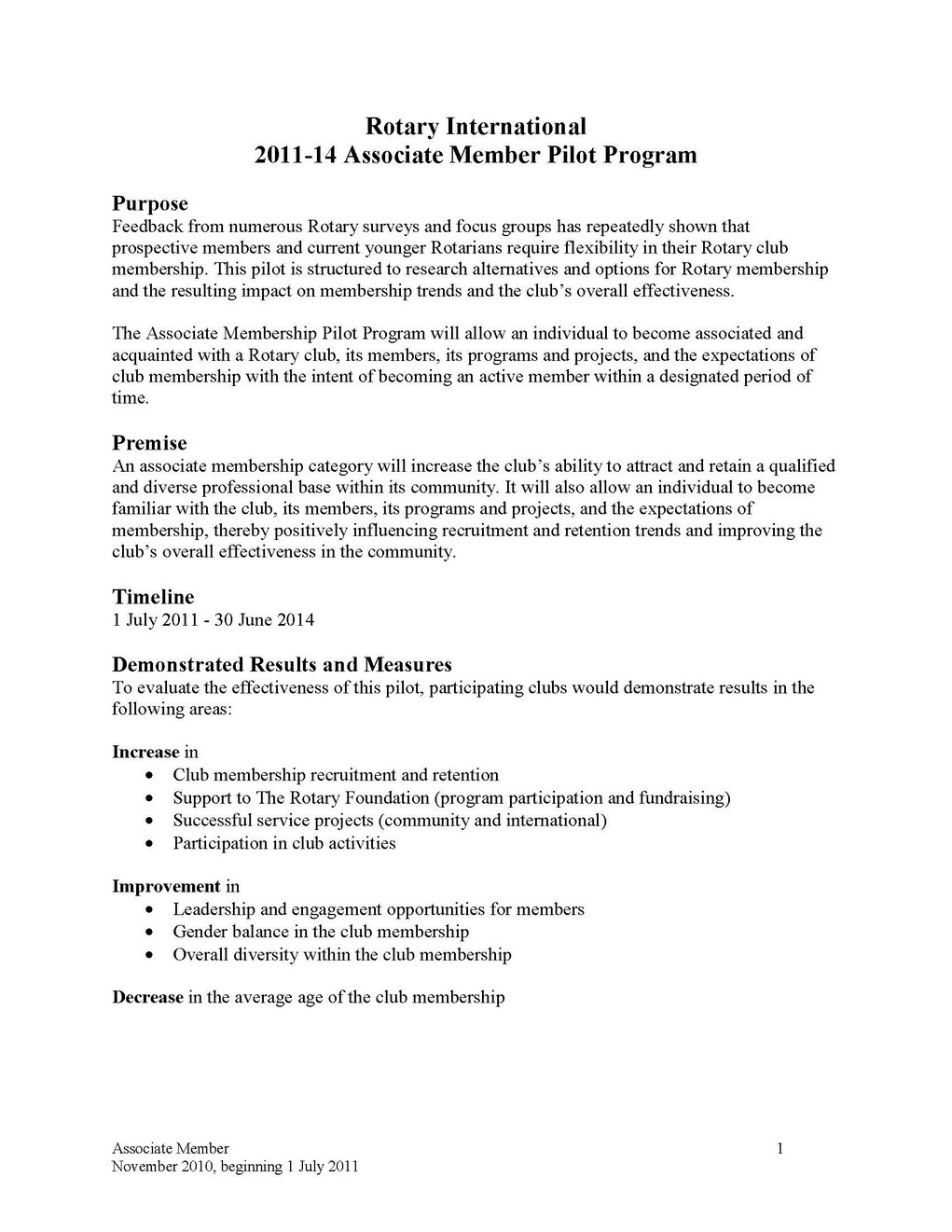 Rotary International
2011-14 Associate Member Pilot Program

Purpose
Feedback from numerous Rotary surveys and focus groups has repeatedly shown that prospective members and current younger Rotarians require flexibility in their Rotary club membership. This pilot is structured to research alternatives and options for Rotary membership and the resulting impact on membership trends and the club's overall effectiveness.

The Associate Membership Pilot Program will allow an individual to become associated and acquainted with a Rotary club, its members, its programs and projects, and the expectations of club membership with the intent of becoming an active member within a designated period of time.

Premise
An associate membership category will increase the club's ability to attract and retain a qualified and diverse professional base within its community. It will also allow an individual to become familiar with the club, its members, its programs and projects, and the expectations of membership, thereby positively influencing recruitment and retention trends and improving the club's overall effectiveness in the community.

Timeline
1 July 2011 - 30 June 2014

Demonstrated Results and Measures
To evaluate the effectiveness of this pilot, participating clubs would demonstrate results in the following areas:

Increase in
• Club membership recruitment and retention
• Support to The Rotary Foundation (program participation and fundraising)
• Successful service projects (community and international)
• Participation in club activities

Improvement in
• Leadership and engagement opportunities for members
• Gender balance in the club membership
• Overall diversity within the club membership

Decrease in the average age of the club membership

Associate Member
November 2010, beginning 1 July 2011
1